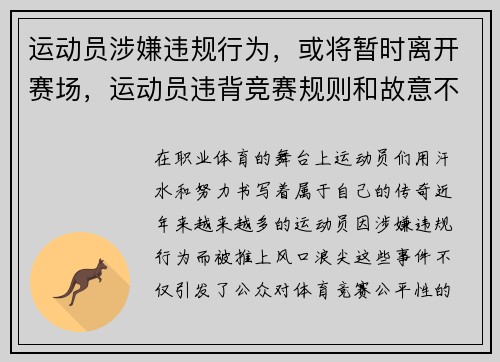 运动员涉嫌违规行为，或将暂时离开赛场，运动员违背竞赛规则和故意不

在职业体育的舞台上运动员们用汗水和努力书写着属于自己的传奇近年来越来越多的运动员因涉嫌违规行为而被推上风口浪尖这些事件不仅引发了公众对体育竞赛公平性的